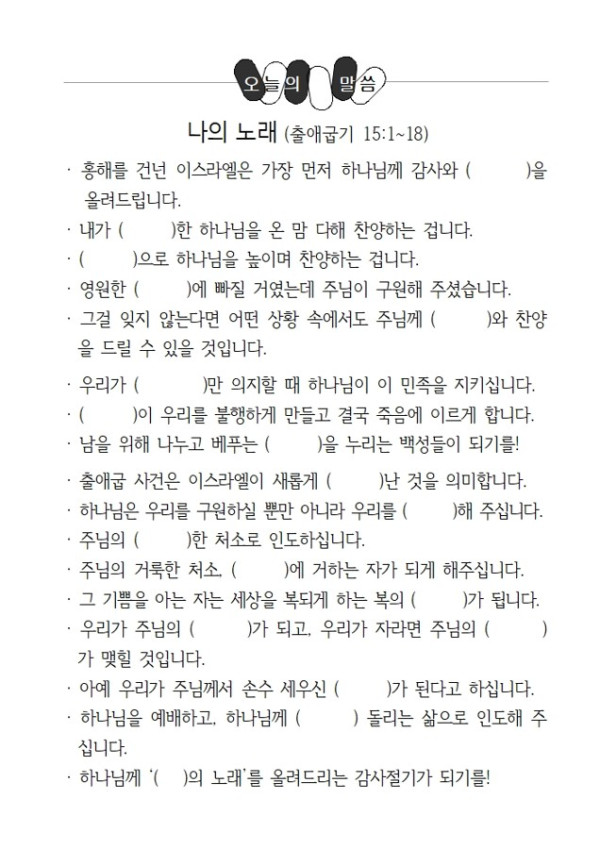 오늘의 말씀

나의 노래 (출애굽기 15:1~18)

· 홍해를 건넌 이스라엘은 가장 먼저 하나님께 감사와 ( )을 올려드립니다.
· 내가 ( )한 하나님을 온 맘 다해 찬양하는 겁니다.
· ( )으로 하나님을 높이며 찬양하는 겁니다.
· 영원한 ( )에 빠질 거였는데 주님이 구원해 주셨습니다.
· 그걸 잊지 않는다면 어떤 상황 속에서도 주님께 ( )와 찬양을 드릴 수 있을 것입니다.

· 우리가 ( )만 의지할 때 하나님이 이 민족을 지키십니다.
· ( )이 우리를 불행하게 만들고 결국 죽음에 이르게 합니다.
· 남을 위해 나누고 베푸는 ( )을 누리는 백성들이 되기를!

· 출애굽 사건은 이스라엘이 새롭게 ( )난 것을 의미합니다.
· 하나님은 우리를 구원하실 뿐만 아니라 우리를 ( )해 주십니다.
· 주님의 ( )한 처소로 인도하십니다.
· 주님의 거룩한 처소, ( )에 거하는 자가 되게 해주십니다.
· 그 기쁨을 아는 자는 세상을 복되게 하는 복의 ( )가 됩니다.
· 우리가 주님의 ( )가 되고, 우리가 자라면 주님의 ( )가 맺힐 것입니다.
· 아예 우리가 주님께서 손수 세우신 ( )가 된다고 하십니다.
· 하나님을 예배하고, 하나님께 ( ) 돌리는 삶으로 인도해 주십니다.
· 하나님께 '( )의 노래'를 올려드리는 감사절기가 되기를!